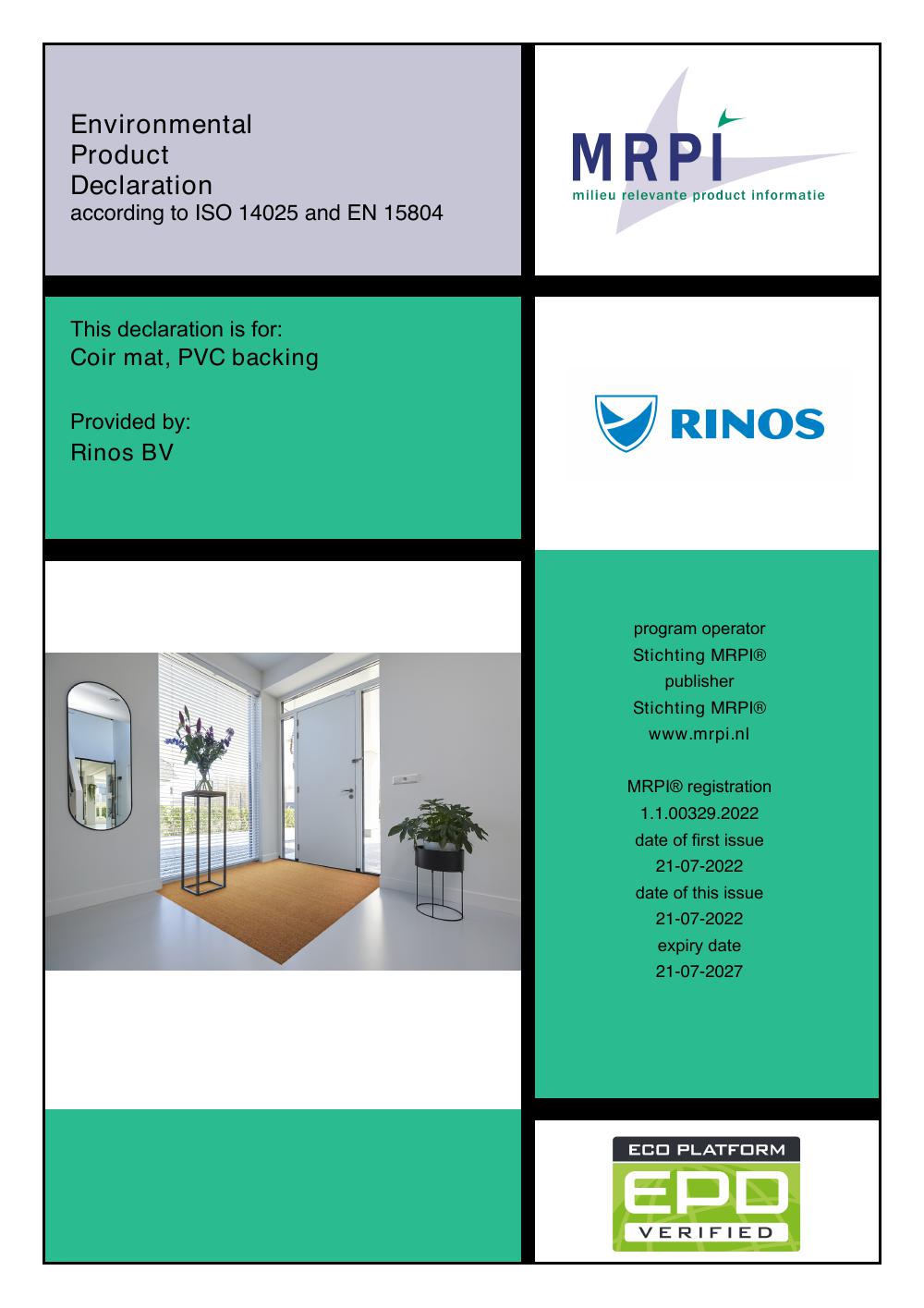 Environmental
Product
Declaration
according to ISO 14025 and EN 15804

MRPI
milieu relevante product informatie

This declaration is for:
Coir mat, PVC backing

Provided by:
Rinos BV

RINOS

program operator
Stichting MRPI®
publisher
Stichting MRPI®
www.mrpi.nl

MRPI® registration
1.1.00329.2022
date of first issue
21-07-2022
date of this issue
21-07-2022
expiry date
21-07-2027

ECO PLATFORM
EPD
VERIFIED